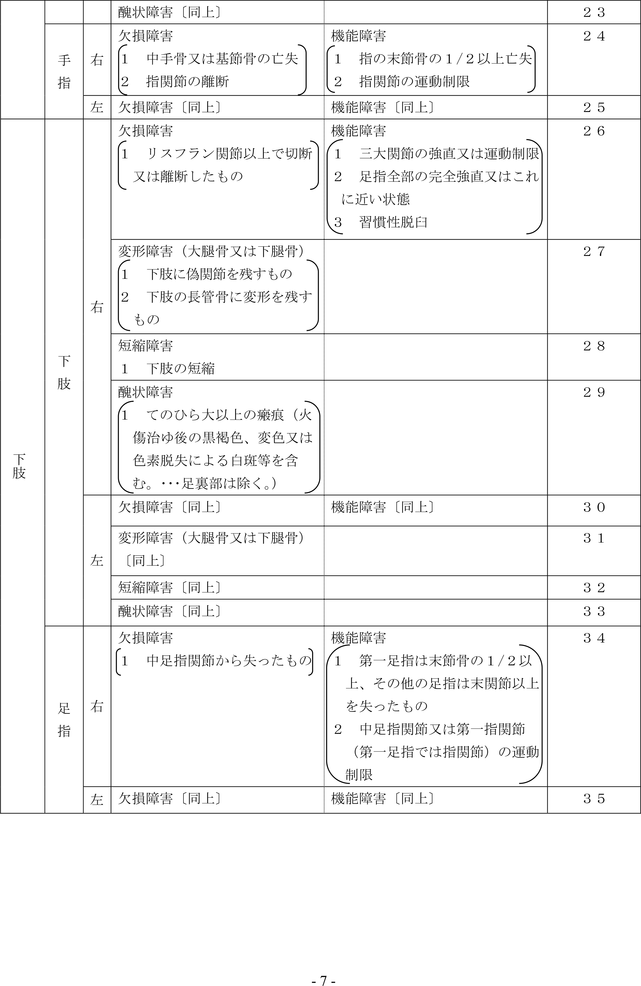 |  |  |  | 醜状障害〔同上〕 |  | ２３ |
|---|---|---|---|---|---|
|  | 手指 | 右 | 欠損障害 1　中手骨又は基節骨の亡失 2　指関節の離断 | 機能障害 1　指の末節骨の１/２以上亡失 2　指関節の運動制限 | ２４ |
|  |  | 左 | 欠損障害〔同上〕 | 機能障害〔同上〕 | ２５ |
| 下肢 | 下肢 | 右 | 欠損障害 1　リスフラン関節以上で切断又は離断したもの | 機能障害 1　三大関節の強直又は運動制限 2　足指全部の完全強直又はこれに近い状態 3　習慣性脱臼 | ２６ |
|  |  |  | 変形障害（大腿骨又は下腿骨） 1　下肢に偽関節を残すもの 2　下肢の長管骨に変形を残すもの |  | ２７ |
|  |  |  | 短縮障害 1　下肢の短縮 |  | ２８ |
|  |  |  | 醜状障害 1　てのひら大以上の瘢痕（火傷治ゆ後の黒褐色、変色又は色素脱失による白斑等を含む。･･･足裏部は除く。） |  | ２９ |
|  |  | 左 | 欠損障害〔同上〕 | 機能障害〔同上〕 | ３０ |
|  |  |  | 変形障害（大腿骨又は下腿骨）〔同上〕 |  | ３１ |
|  |  |  | 短縮障害〔同上〕 |  | ３２ |
|  |  |  | 醜状障害〔同上〕 |  | ３３ |
|  | 足指 | 右 | 欠損障害 1　中足指関節から失ったもの | 機能障害 1　第一足指は末節骨の１/２以上、その他の足指は末関節以上を失ったもの 2　中足指関節又は第一指関節（第一足指では指関節）の運動制限 | ３４ |
|  |  | 左 | 欠損障害〔同上〕 | 機能障害〔同上〕 | ３５ |

- 7 -